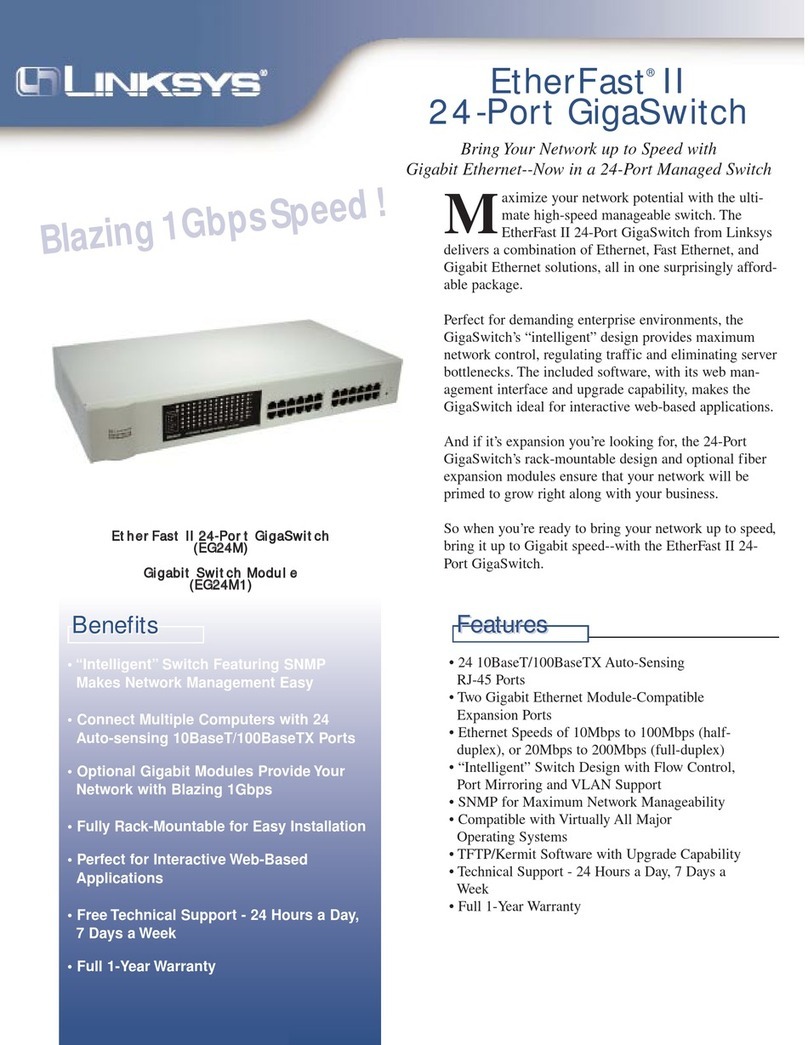 LINKSYS®

EtherFast® II
24-Port GigaSwitch

Bring Your Network up to Speed with
Gigabit Ethernet--Now in a 24-Port Managed Switch

Blazing 1Gbps Speed !

Maximize your network potential with the ultimate high-speed manageable switch. The EtherFast II 24-Port GigaSwitch from Linksys delivers a combination of Ethernet, Fast Ethernet, and Gigabit Ethernet solutions, all in one surprisingly affordable package.

Perfect for demanding enterprise environments, the GigaSwitch's "intelligent" design provides maximum network control, regulating traffic and eliminating server bottlenecks. The included software, with its web management interface and upgrade capability, makes the GigaSwitch ideal for interactive web-based applications.

And if it's expansion you're looking for, the 24-Port GigaSwitch's rack-mountable design and optional fiber expansion modules ensure that your network will be primed to grow right along with your business.

So when you're ready to bring your network up to speed, bring it up to Gigabit speed--with the EtherFast II 24-Port GigaSwitch.

EtherFast II 24-Port GigaSwitch
(EG24M)

Gigabit Switch Module
(EG24M1)

Benefits

• "Intelligent" Switch Featuring SNMP Makes Network Management Easy
• Connect Multiple Computers with 24 Auto-sensing 10BaseT/100BaseTX Ports
• Optional Gigabit Modules Provide Your Network with Blazing 1Gbps
• Fully Rack-Mountable for Easy Installation
• Perfect for Interactive Web-Based Applications
• Free Technical Support - 24 Hours a Day, 7 Days a Week
• Full 1-Year Warranty

Features

• 24 10BaseT/100BaseTX Auto-Sensing RJ-45 Ports
• Two Gigabit Ethernet Module-Compatible Expansion Ports
• Ethernet Speeds of 10Mbps to 100Mbps (half-duplex), or 20Mbps to 200Mbps (full-duplex)
• "Intelligent" Switch Design with Flow Control, Port Mirroring and VLAN Support
• SNMP for Maximum Network Manageability
• Compatible with Virtually All Major Operating Systems
• TFTP/Kermit Software with Upgrade Capability
• Technical Support - 24 Hours a Day, 7 Days a Week
• Full 1-Year Warranty